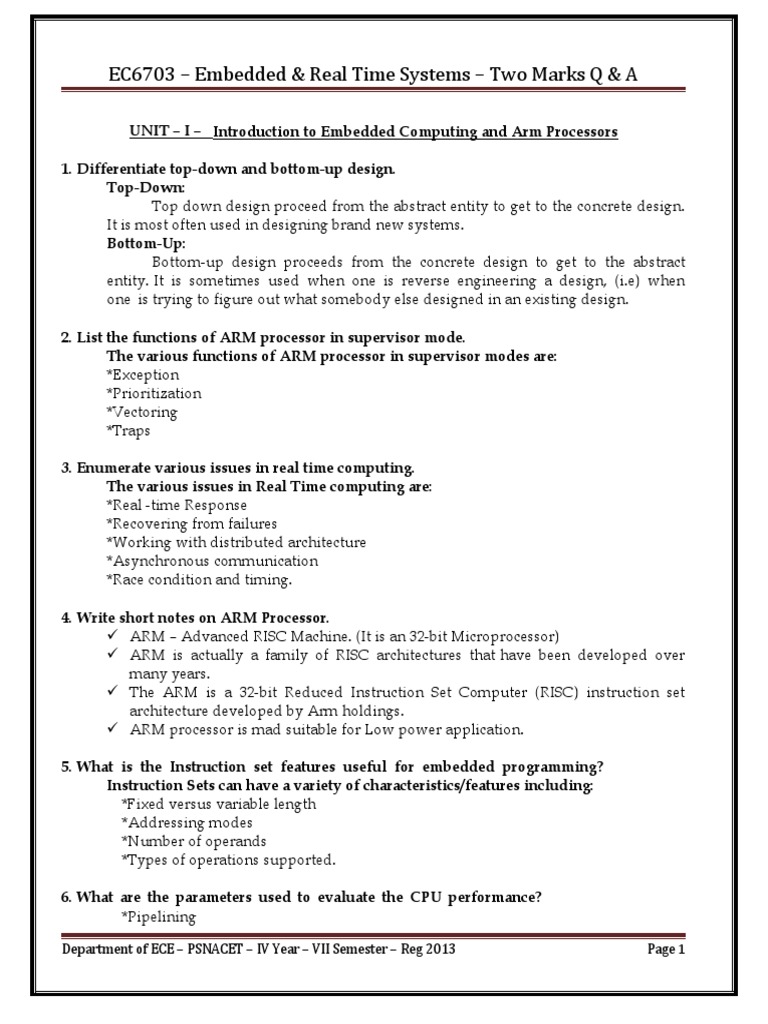 EC6703 – Embedded & Real Time Systems – Two Marks Q & A

UNIT – I – Introduction to Embedded Computing and Arm Processors

1. Differentiate top-down and bottom-up design.
Top-Down:
Top down design proceed from the abstract entity to get to the concrete design. It is most often used in designing brand new systems.
Bottom-Up:
Bottom-up design proceeds from the concrete design to get to the abstract entity. It is sometimes used when one is reverse engineering a design, (i.e) when one is trying to figure out what somebody else designed in an existing design.

2. List the functions of ARM processor in supervisor mode.
The various functions of ARM processor in supervisor modes are:
*Exception
*Prioritization
*Vectoring
*Traps

3. Enumerate various issues in real time computing.
The various issues in Real Time computing are:
*Real -time Response
*Recovering from failures
*Working with distributed architecture
*Asynchronous communication
*Race condition and timing.

4. Write short notes on ARM Processor.
✓ ARM – Advanced RISC Machine. (It is an 32-bit Microprocessor)
✓ ARM is actually a family of RISC architectures that have been developed over many years.
✓ The ARM is a 32-bit Reduced Instruction Set Computer (RISC) instruction set architecture developed by Arm holdings.
✓ ARM processor is mad suitable for Low power application.

5. What is the Instruction set features useful for embedded programming?
Instruction Sets can have a variety of characteristics/features including:
*Fixed versus variable length
*Addressing modes
*Number of operands
*Types of operations supported.

6. What are the parameters used to evaluate the CPU performance?
*Pipelining

Department of ECE – PSNACET – IV Year – VII Semester – Reg 2013 Page 1